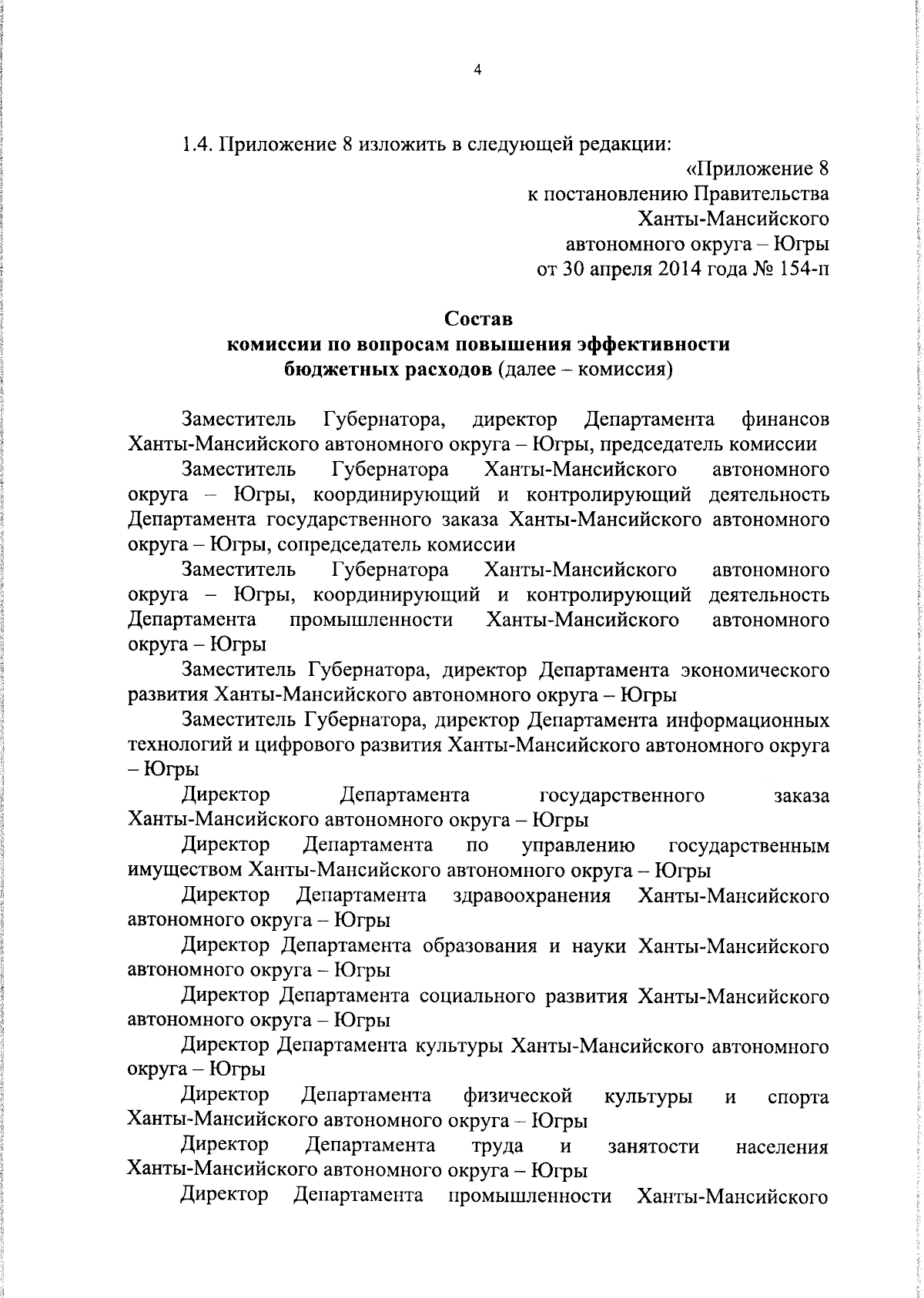 4

1.4. Приложение 8 изложить в следующей редакции:

«Приложение 8
к постановлению Правительства
Ханты-Мансийского
автономного округа – Югры
от 30 апреля 2014 года № 154-п

Состав
комиссии по вопросам повышения эффективности
бюджетных расходов (далее – комиссия)

Заместитель Губернатора, директор Департамента финансов Ханты-Мансийского автономного округа – Югры, председатель комиссии

Заместитель Губернатора Ханты-Мансийского автономного округа – Югры, координирующий и контролирующий деятельность Департамента государственного заказа Ханты-Мансийского автономного округа – Югры, сопредседатель комиссии

Заместитель Губернатора Ханты-Мансийского автономного округа – Югры, координирующий и контролирующий деятельность Департамента промышленности Ханты-Мансийского автономного округа – Югры

Заместитель Губернатора, директор Департамента экономического развития Ханты-Мансийского автономного округа – Югры

Заместитель Губернатора, директор Департамента информационных технологий и цифрового развития Ханты-Мансийского автономного округа – Югры

Директор Департамента государственного заказа Ханты-Мансийского автономного округа – Югры

Директор Департамента по управлению государственным имуществом Ханты-Мансийского автономного округа – Югры

Директор Департамента здравоохранения Ханты-Мансийского автономного округа – Югры

Директор Департамента образования и науки Ханты-Мансийского автономного округа – Югры

Директор Департамента социального развития Ханты-Мансийского автономного округа – Югры

Директор Департамента культуры Ханты-Мансийского автономного округа – Югры

Директор Департамента физической культуры и спорта Ханты-Мансийского автономного округа – Югры

Директор Департамента труда и занятости населения Ханты-Мансийского автономного округа – Югры

Директор Департамента промышленности Ханты-Мансийского